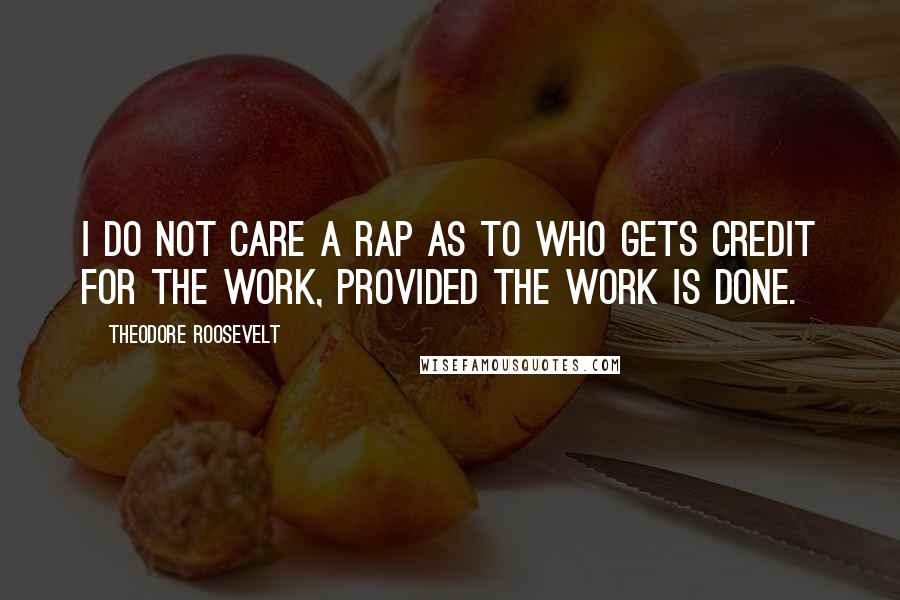 I DO NOT CARE A RAP AS TO WHO GETS CREDIT FOR THE WORK, PROVIDED THE WORK IS DONE.

THEODORE ROOSEVELT

WISEFAMOUSQUOTES.COM